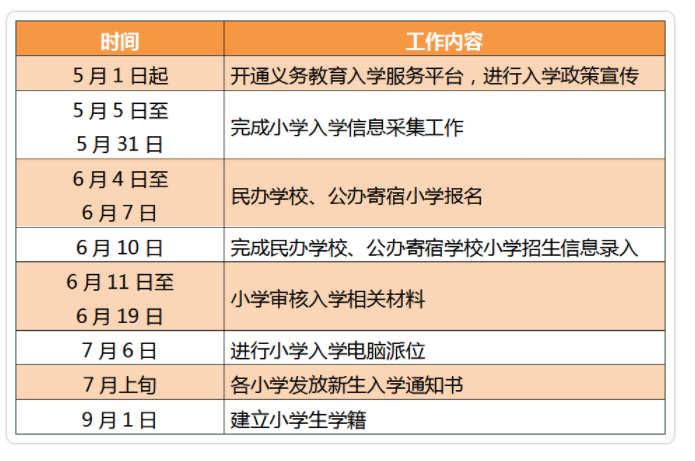 | 时间 | 工作内容 |
|---|---|
| 5 月 1 日起 | 开通义务教育入学服务平台，进行入学政策宣传 |
| 5 月 5 日至 5 月 31 日 | 完成小学入学信息采集工作 |
| 6 月 4 日至 6 月 7 日 | 民办学校、公办寄宿小学报名 |
| 6 月 10 日 | 完成民办学校、公办寄宿学校小学招生信息录入 |
| 6 月 11 日至 6 月 19 日 | 小学审核入学相关材料 |
| 7 月 6 日 | 进行小学入学电脑派位 |
| 7 月上旬 | 各小学发放新生入学通知书 |
| 9 月 1 日 | 建立小学生学籍 |